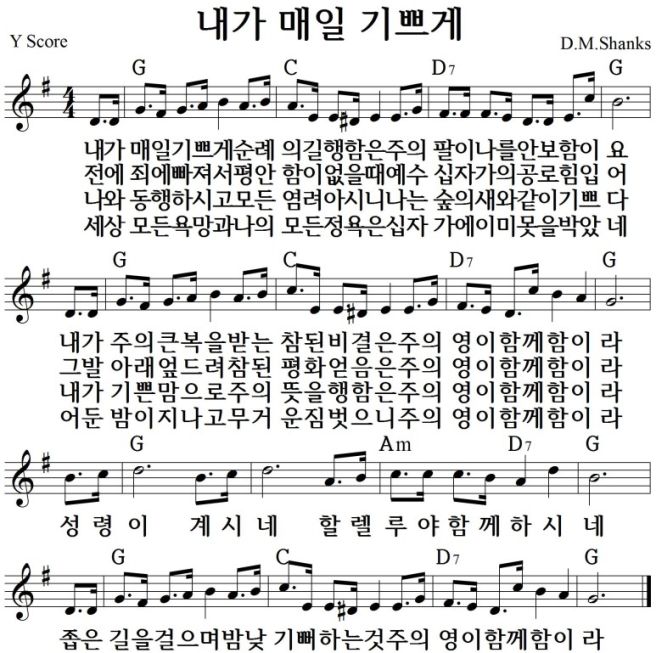 내가 매일 기쁘게

Y Score

D.M.Shanks

G C D7 G

내가 매일기쁘게순례 의길행함은주의 팔이나를안보함이 요
전에 죄에빠져서평안 함이없을때예수 십자가의공로힘입 어
나와 동행하시고모든 염려아시니나는 숲의새와같이기쁘 다
세상 모든욕망과나의 모든정욕은십자 가에이미못을박았 네

G C D7 G

내가 주의큰복을받는 참된비결은주의 영이함께함이 라
그발 아래엎드려참된 평화얻음은주의 영이함께함이 라
내가 기쁜맘으로주의 뜻을행함은주의 영이함께함이 라
어둔 밤이지나고무거 운짐벗으니주의 영이함께함이 라

G Am D7 G

성 령 이 계 시 네 할 렐 루 야 함 께 하 시 네

G C D7 G

좁은 길을걸으며밤낮 기뻐하는것주의 영이함께함이 라